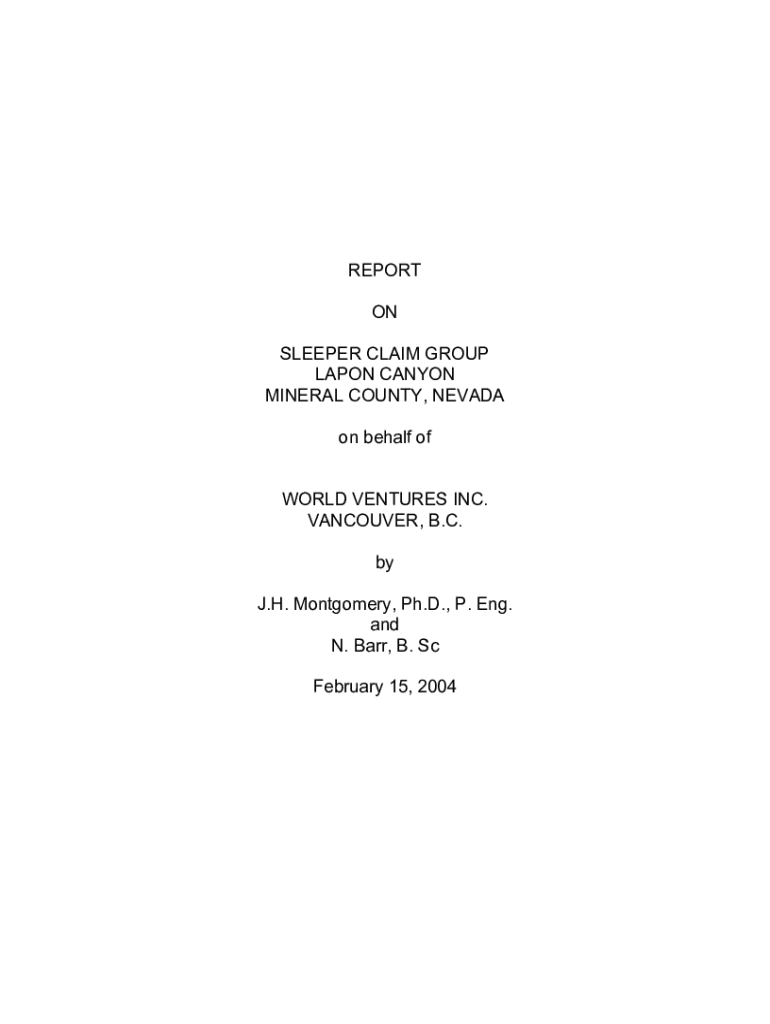 REPORT

ON

SLEEPER CLAIM GROUP
LAPON CANYON
MINERAL COUNTY, NEVADA

on behalf of

WORLD VENTURES INC.
VANCOUVER, B.C.

by

J.H. Montgomery, Ph.D., P. Eng.
and
N. Barr, B. Sc

February 15, 2004